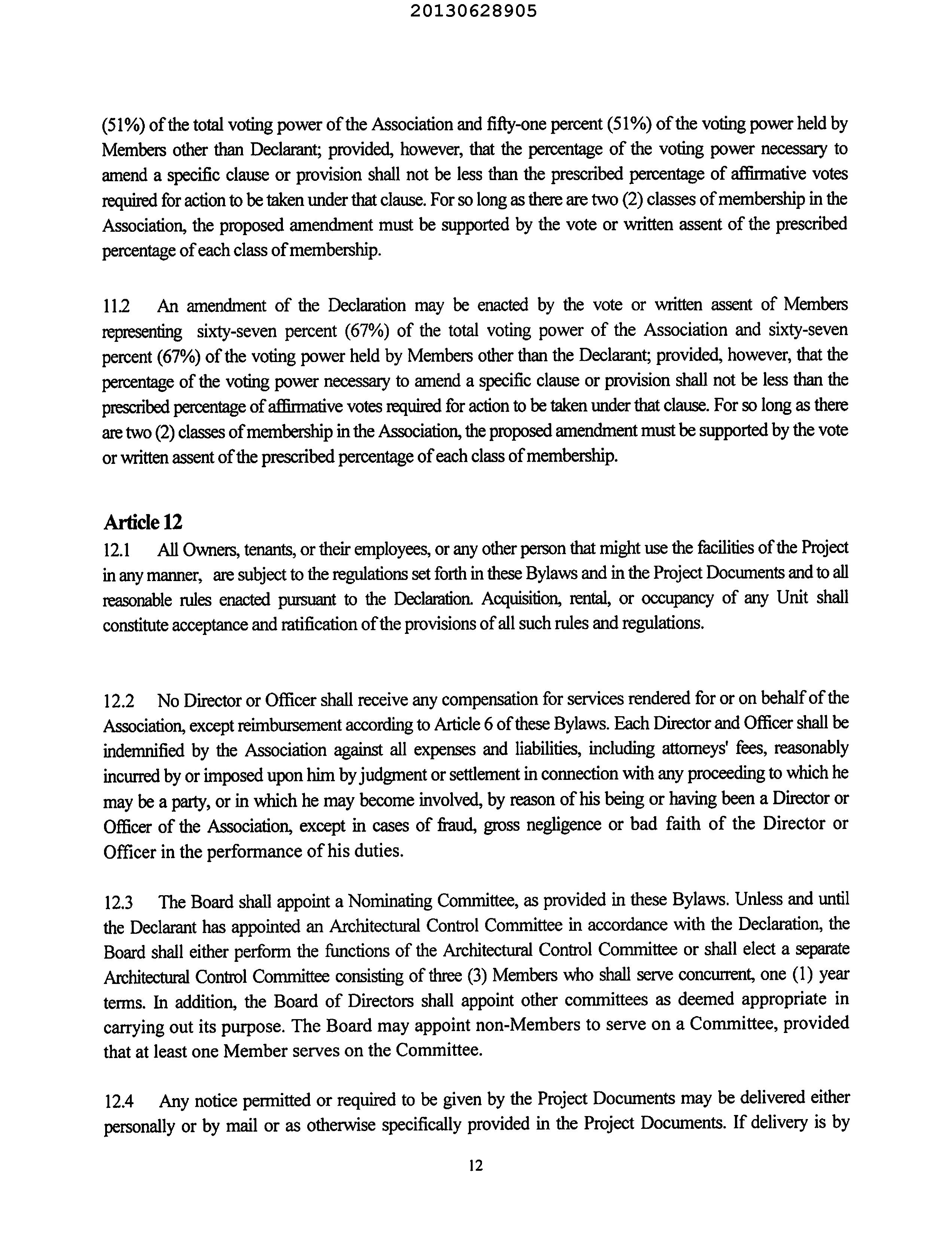 20130628905

(51%) of the total voting power of the Association and fifty-one percent (51%) of the voting power held by Members other than Declarant; provided, however, that the percentage of the voting power necessary to amend a specific clause or provision shall not be less than the prescribed percentage of affirmative votes required for action to be taken under that clause. For so long as there are two (2) classes of membership in the Association, the proposed amendment must be supported by the vote or written assent of the prescribed percentage of each class of membership.

11.2 An amendment of the Declaration may be enacted by the vote or written assent of Members representing sixty-seven percent (67%) of the total voting power of the Association and sixty-seven percent (67%) of the voting power held by Members other than the Declarant; provided, however, that the percentage of the voting power necessary to amend a specific clause or provision shall not be less than the prescribed percentage of affirmative votes required for action to be taken under that clause. For so long as there are two (2) classes of membership in the Association, the proposed amendment must be supported by the vote or written assent of the prescribed percentage of each class of membership.

Article 12

12.1 All Owners, tenants, or their employees, or any other person that might use the facilities of the Project in any manner, are subject to the regulations set forth in these Bylaws and in the Project Documents and to all reasonable rules enacted pursuant to the Declaration. Acquisition, rental, or occupancy of any Unit shall constitute acceptance and ratification of the provisions of all such rules and regulations.

12.2 No Director or Officer shall receive any compensation for services rendered for or on behalf of the Association, except reimbursement according to Article 6 of these Bylaws. Each Director and Officer shall be indemnified by the Association against all expenses and liabilities, including attorneys' fees, reasonably incurred by or imposed upon him by judgment or settlement in connection with any proceeding to which he may be a party, or in which he may become involved, by reason of his being or having been a Director or Officer of the Association, except in cases of fraud, gross negligence or bad faith of the Director or Officer in the performance of his duties.

12.3 The Board shall appoint a Nominating Committee, as provided in these Bylaws. Unless and until the Declarant has appointed an Architectural Control Committee in accordance with the Declaration, the Board shall either perform the functions of the Architectural Control Committee or shall elect a separate Architectural Control Committee consisting of three (3) Members who shall serve concurrent, one (1) year terms. In addition, the Board of Directors shall appoint other committees as deemed appropriate in carrying out its purpose. The Board may appoint non-Members to serve on a Committee, provided that at least one Member serves on the Committee.

12.4 Any notice permitted or required to be given by the Project Documents may be delivered either personally or by mail or as otherwise specifically provided in the Project Documents. If delivery is by

12